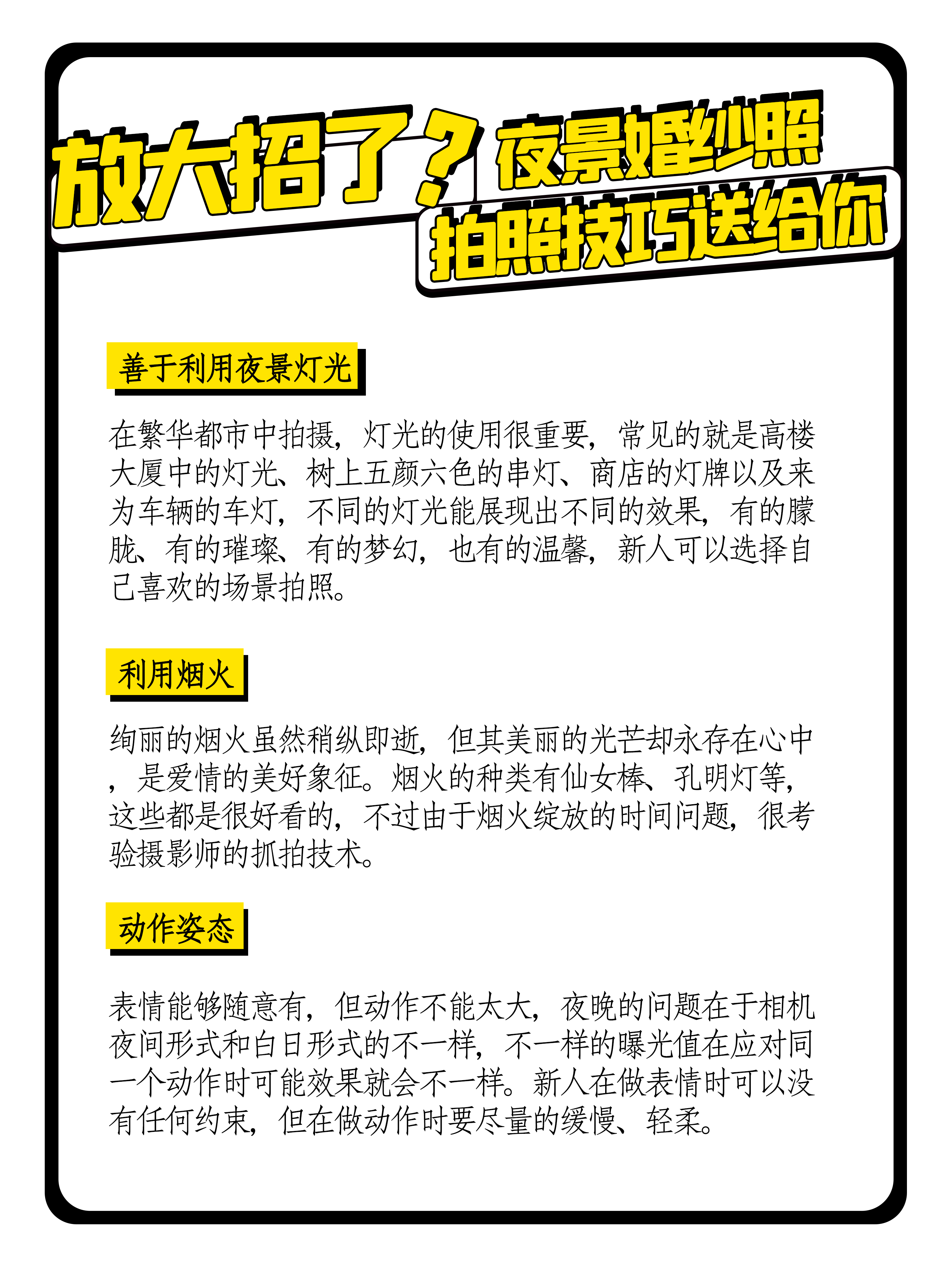 放大招了？夜景婚纱照
拍照技巧送给你

善于利用夜景灯光

在繁华都市中拍摄，灯光的使用很重要，常见的就是高楼大厦中的灯光、树上五颜六色的串灯、商店的灯牌以及来为车辆的车灯，不同的灯光能展现出不同的效果，有的朦胧、有的璀璨、有的梦幻，也有的温馨，新人可以选择自己喜欢的场景拍照。

利用烟火

绚丽的烟火虽然稍纵即逝，但其美丽的光芒却永存在心中，是爱情的美好象征。烟火的种类有仙女棒、孔明灯等，这些都是很好看的，不过由于烟火绽放的时间问题，很考验摄影师的抓拍技术。

动作姿态

表情能够随意有，但动作不能太大，夜晚的问题在于相机夜间形式和白日形式的不一样，不一样的曝光值在应对同一个动作时可能效果就会不一样。新人在做表情时可以没有任何约束，但在做动作时要尽量的缓慢、轻柔。